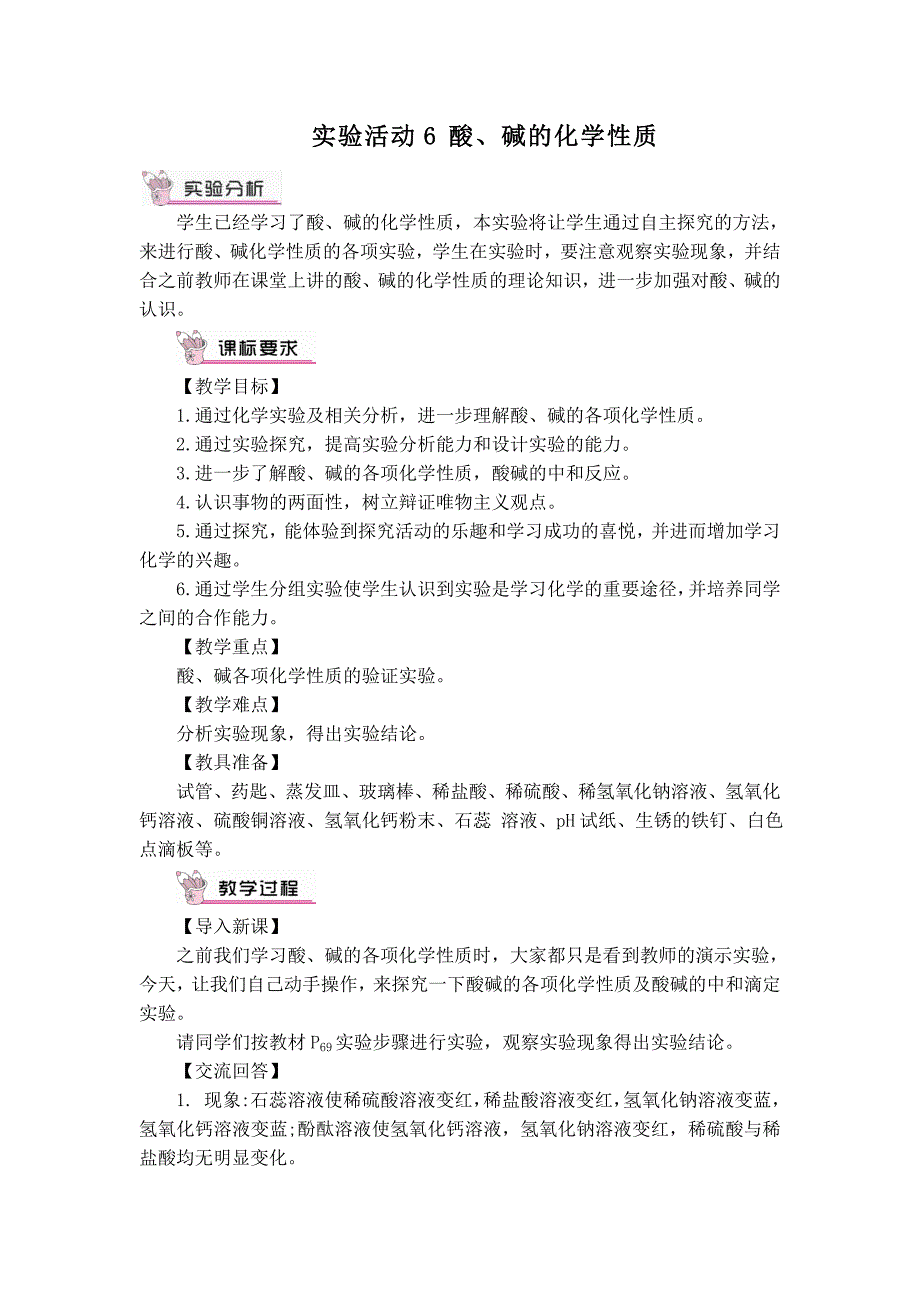 实验活动 6 酸、碱的化学性质

实验分析

学生已经学习了酸、碱的化学性质，本实验将让学生通过自主探究的方法，来进行酸、碱化学性质的各项实验，学生在实验时，要注意观察实验现象，并结合之前教师在课堂上讲的酸、碱的化学性质的理论知识，进一步加强对酸、碱的认识。

课标要求

【教学目标】

1.通过化学实验及相关分析，进一步理解酸、碱的各项化学性质。

2.通过实验探究，提高实验分析能力和设计实验的能力。

3.进一步了解酸、碱的各项化学性质，酸碱的中和反应。

4.认识事物的两面性，树立辩证唯物主义观点。

5.通过探究，能体验到探究活动的乐趣和学习成功的喜悦，并进而增加学习化学的兴趣。

6.通过学生分组实验使学生认识到实验是学习化学的重要途径，并培养同学之间的合作能力。

【教学重点】

酸、碱各项化学性质的验证实验。

【教学难点】

分析实验现象，得出实验结论。

【教具准备】

试管、药匙、蒸发皿、玻璃棒、稀盐酸、稀硫酸、稀氢氧化钠溶液、氢氧化钙溶液、硫酸铜溶液、氢氧化钙粉末、石蕊 溶液、pH 试纸、生锈的铁钉、白色点滴板等。

教学过程

【导入新课】

之前我们学习酸、碱的各项化学性质时，大家都只是看到教师的演示实验，今天，让我们自己动手操作，来探究一下酸碱的各项化学性质及酸碱的中和滴定实验。

请同学们按教材 $P_{69}$ 实验步骤进行实验，观察实验现象得出实验结论。

【交流回答】

1. 现象:石蕊溶液使稀硫酸溶液变红，稀盐酸溶液变红，氢氧化钠溶液变蓝，氢氧化钙溶液变蓝;酚酞溶液使氢氧化钙溶液，氢氧化钠溶液变红，稀硫酸与稀盐酸均无明显变化。